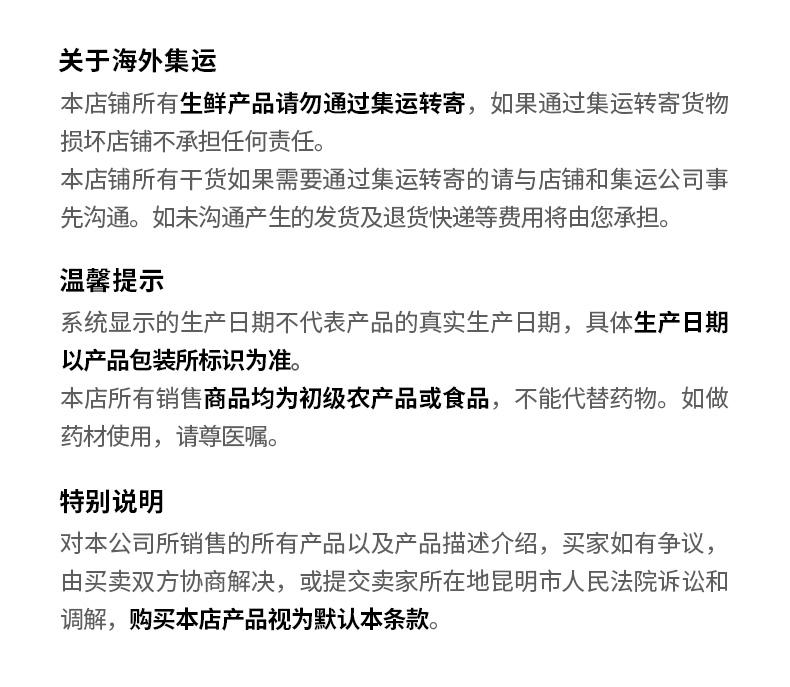 关于海外集运

本店铺所有生鲜产品请勿通过集运转寄，如果通过集运转寄货物损坏店铺不承担任何责任。
本店铺所有干货如果需要通过集运转寄的请与店铺和集运公司事先沟通。如未沟通产生的发货及退货快递等费用将由您承担。

温馨提示

系统显示的生产日期不代表产品的真实生产日期，具体生产日期以产品包装所标识为准。
本店所有销售商品均为初级农产品或食品，不能代替药物。如做药材使用，请尊医嘱。

特别说明

对本公司所销售的所有产品以及产品描述介绍，买家如有争议，由买卖双方协商解决，或提交卖家所在地昆明市人民法院诉讼和调解，购买本店产品视为默认本条款。